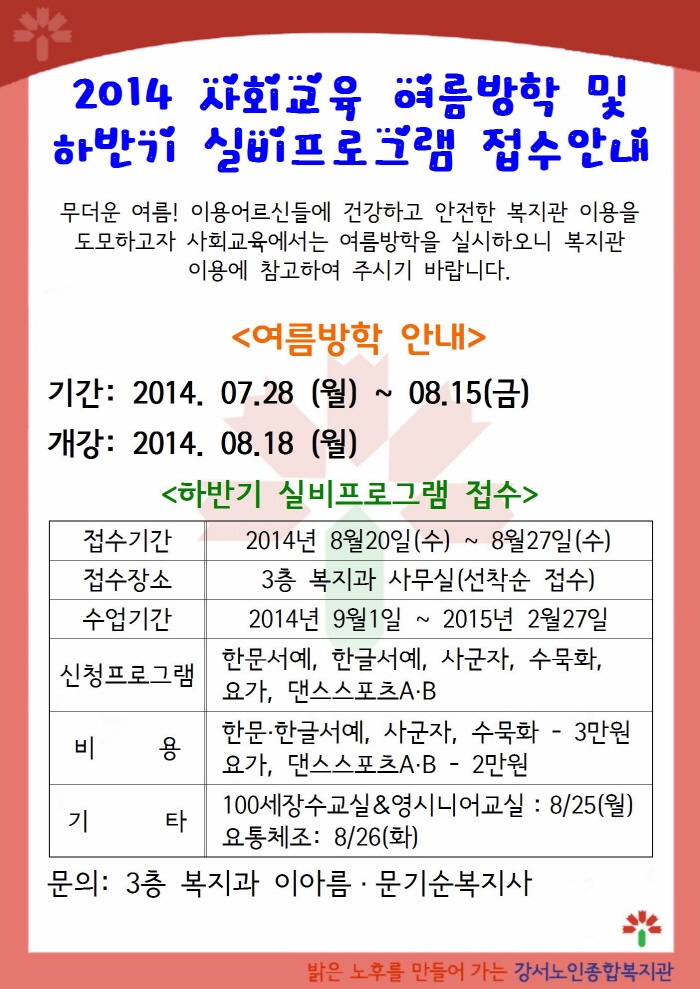 2014 사회교육 여름방학 및
하반기 실비프로그램 접수안내

무더운 여름! 이용어르신들에 건강하고 안전한 복지관 이용을 도모하고자 사회교육에서는 여름방학을 실시하오니 복지관 이용에 참고하여 주시기 바랍니다.

<여름방학 안내>

기간: 2014. 07.28 (월) ~ 08.15(금)

개강: 2014. 08.18 (월)

<하반기 실비프로그램 접수>

| 접수기간 | 2014년 8월20일(수) ~ 8월27일(수) |
|---|---|
| 접수장소 | 3층 복지과 사무실(선착순 접수) |
| 수업기간 | 2014년 9월1일 ~ 2015년 2월27일 |
| 신청프로그램 | 한문서예, 한글서예, 사군자, 수묵화, 요가, 댄스스포츠A·B |
| 비 용 | 한문·한글서예, 사군자, 수묵화 - 3만원 요가, 댄스스포츠A·B - 2만원 |
| 기 타 | 100세장수교실&영시니어교실 : 8/25(월) 요통체조: 8/26(화) |

문의: 3층 복지과 이아름 · 문기순복지사

밝은 노후를 만들어 가는 강서노인종합복지관